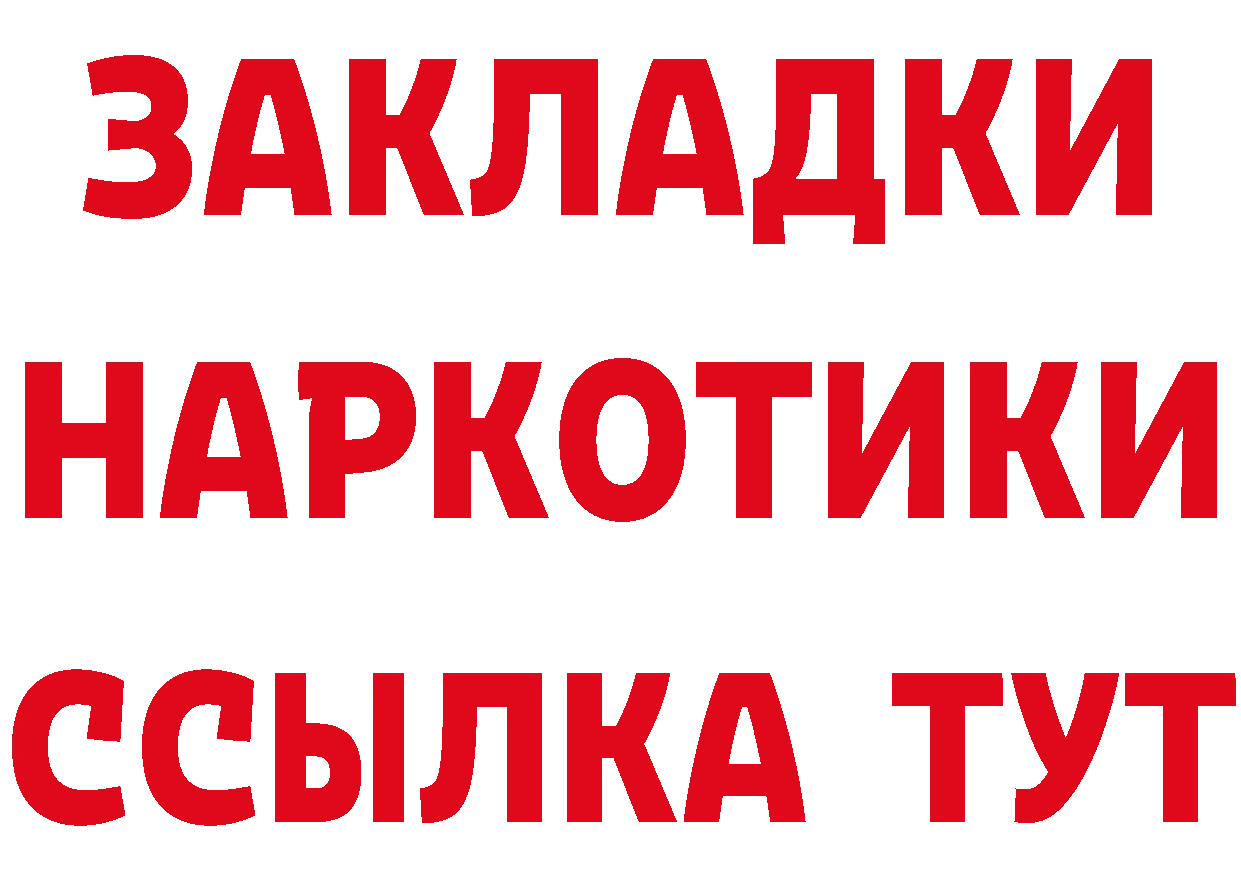 ЗАКЛАДКИ
НАРКОТИКИ
ССЫЛКА ТУТ